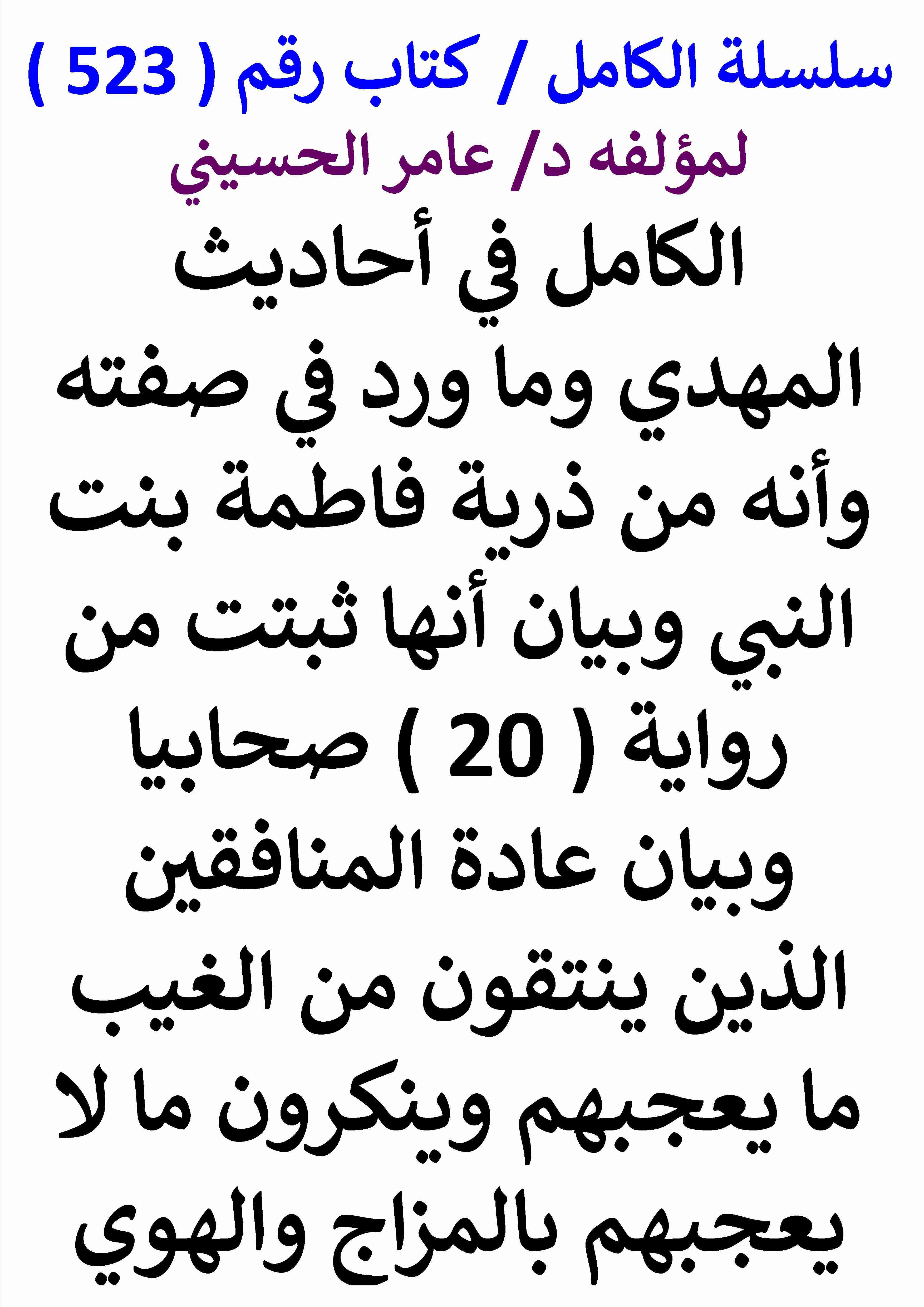 سلسلة الكامل / كتاب رقم ( 523 )
لمؤلفه د/ عامر الحسيني

الكامل في أحاديث المهدي وما ورد في صفته وأنه من ذرية فاطمة بنت النبي وبيان أنها ثبتت من رواية ( 20 ) صحابيا وبيان عادة المنافقين الذين ينتقون من الغيب ما يعجبهم وينكرون ما لا يعجبهم بالمزاج والهوي